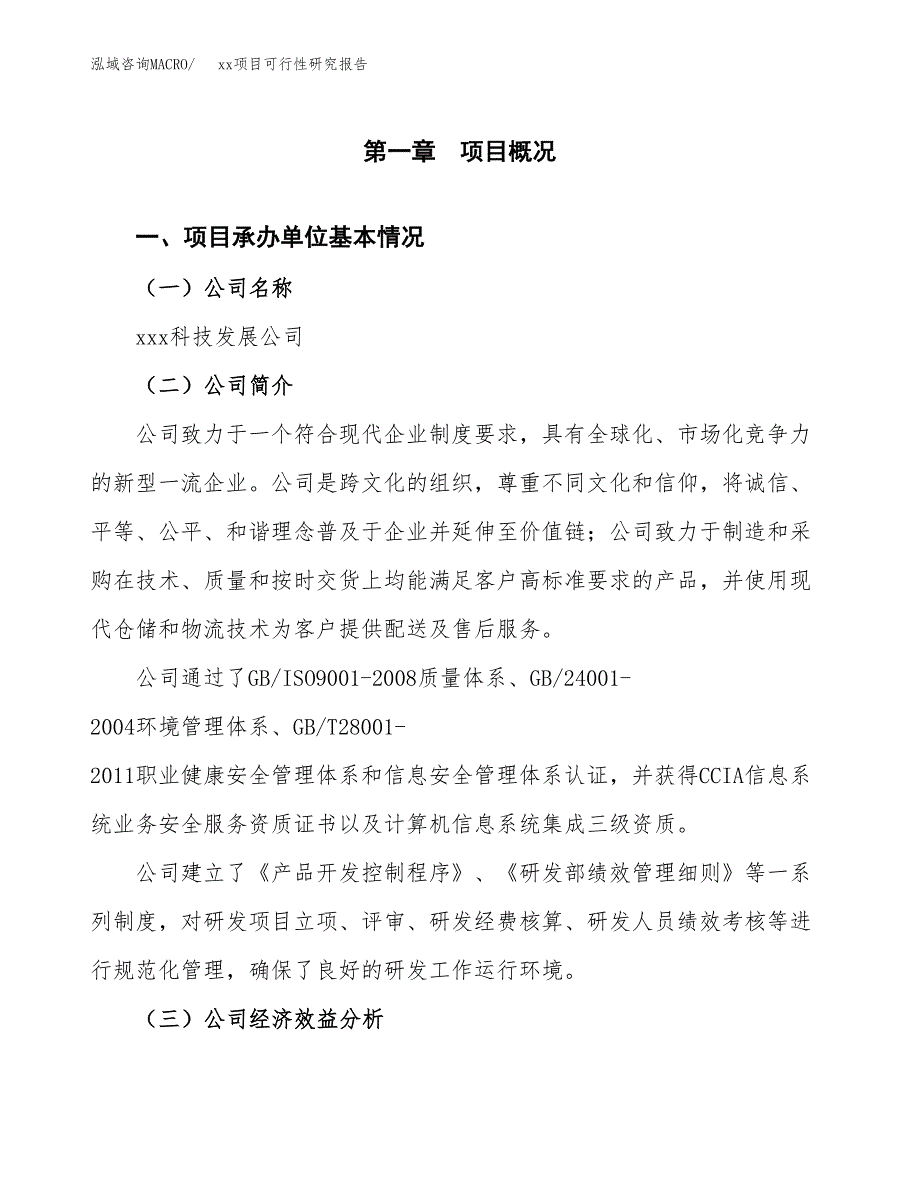 泓域咨询MACRO/　xx项目可行性研究报告

第一章　项目概况

一、项目承办单位基本情况

（一）公司名称

xxx科技发展公司

（二）公司简介

公司致力于一个符合现代企业制度要求，具有全球化、市场化竞争力的新型一流企业。公司是跨文化的组织，尊重不同文化和信仰，将诚信、平等、公平、和谐理念普及于企业并延伸至价值链；公司致力于制造和采购在技术、质量和按时交货上均能满足客户高标准要求的产品，并使用现代仓储和物流技术为客户提供配送及售后服务。

公司通过了GB/ISO9001-2008质量体系、GB/24001-2004环境管理体系、GB/T28001-2011职业健康安全管理体系和信息安全管理体系认证，并获得CCIA信息系统业务安全服务资质证书以及计算机信息系统集成三级资质。

公司建立了《产品开发控制程序》、《研发部绩效管理细则》等一系列制度，对研发项目立项、评审、研发经费核算、研发人员绩效考核等进行规范化管理，确保了良好的研发工作运行环境。

（三）公司经济效益分析